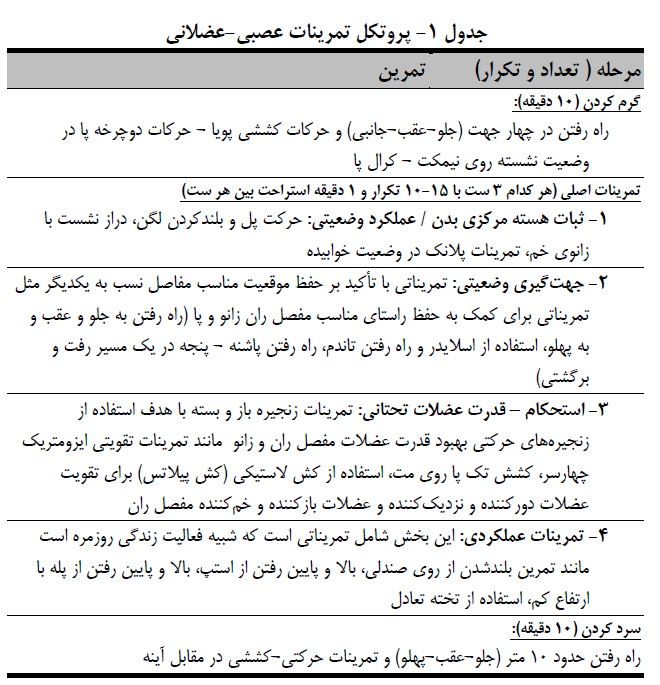 جدول ۱- پروتکل تمرینات عصبی-عضلانی

| مرحله ( تعداد و تکرار) | تمرین |
|---|---|
| گرم کردن (۱۰ دقیقه): | راه رفتن در چهار جهت (جلو-عقب-جانبی) و حرکات کششی پویا - حرکات دوچرخه پا در وضعیت نشسته روی نیمکت - کرال پا |
| تمرینات اصلی (هر کدام ۳ ست با ۱۵-۱۰ تکرار و ۱ دقیقه استراحت بین هر ست) | ۱- ثبات هسته مرکزی بدن / عملکرد وضعیتی: حرکت پل و بلندکردن لگن، دراز نشست با زانوی خم، تمرینات پلانک در وضعیت خوابیده |
| | ۲- جهت‌گیری وضعیتی: تمریناتی با تأکید بر حفظ موقعیت مناسب مفاصل نسب به یکدیگر مثل تمریناتی برای کمک به حفظ راستای مناسب مفصل ران زانو و پا (راه رفتن به جلو و عقب و به پهلو، استفاده از اسلایدر و راه رفتن تاندم، راه رفتن پاشنه - پنجه در یک مسیر رفت و برگشتی) |
| | ۳- استحکام – قدرت عضلات تحتانی: تمرینات زنجیره باز و بسته با هدف استفاده از زنجیره‌های حرکتی بهبود قدرت عضلات مفصل ران و زانو مانند تمرینات تقویتی ایزومتریک چهارسر، کشش تک پا روی مت، استفاده از کش لاستیکی (کش پیلاتس) برای تقویت عضلات دورکننده و نزدیک‌کننده و عضلات بازکننده و خم‌کننده مفصل ران |
| | ۴- تمرینات عملکردی: این بخش شامل تمریناتی است که شبیه فعالیت زندگی روزمره است مانند تمرین بلندشدن از روی صندلی، بالا و پایین رفتن از استپ، بالا و پایین رفتن از پله با ارتفاع کم، استفاده از تخته تعادل |
| سرد کردن (۱۰ دقیقه): | راه رفتن حدود ۱۰ متر (جلو-عقب-پهلو) و تمرینات حرکتی-کششی در مقابل آینه |